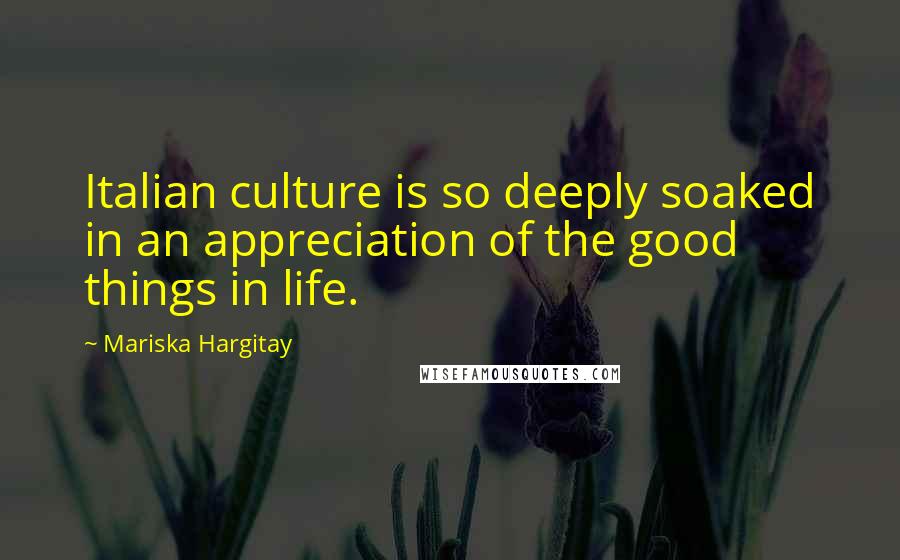 Italian culture is so deeply soaked in an appreciation of the good things in life.

~ Mariska Hargitay

WISEFAMOUSQUOTES.COM